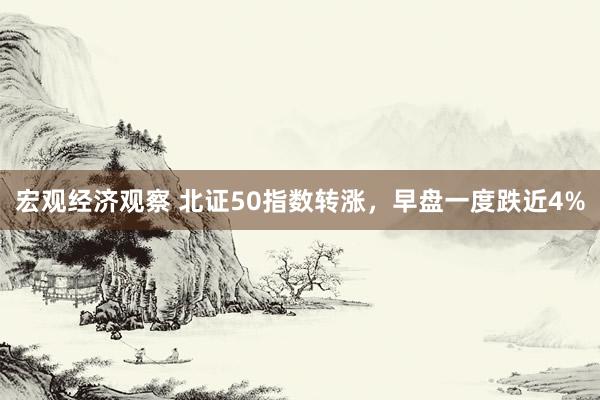 宏观经济观察 北证50指数转涨，早盘一度跌近4%